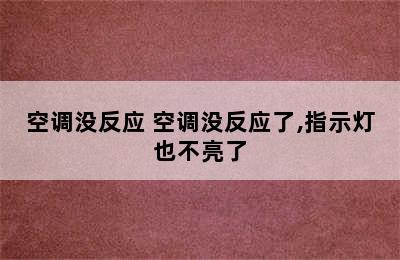 空调没反应 空调没反应了,指示灯也不亮了